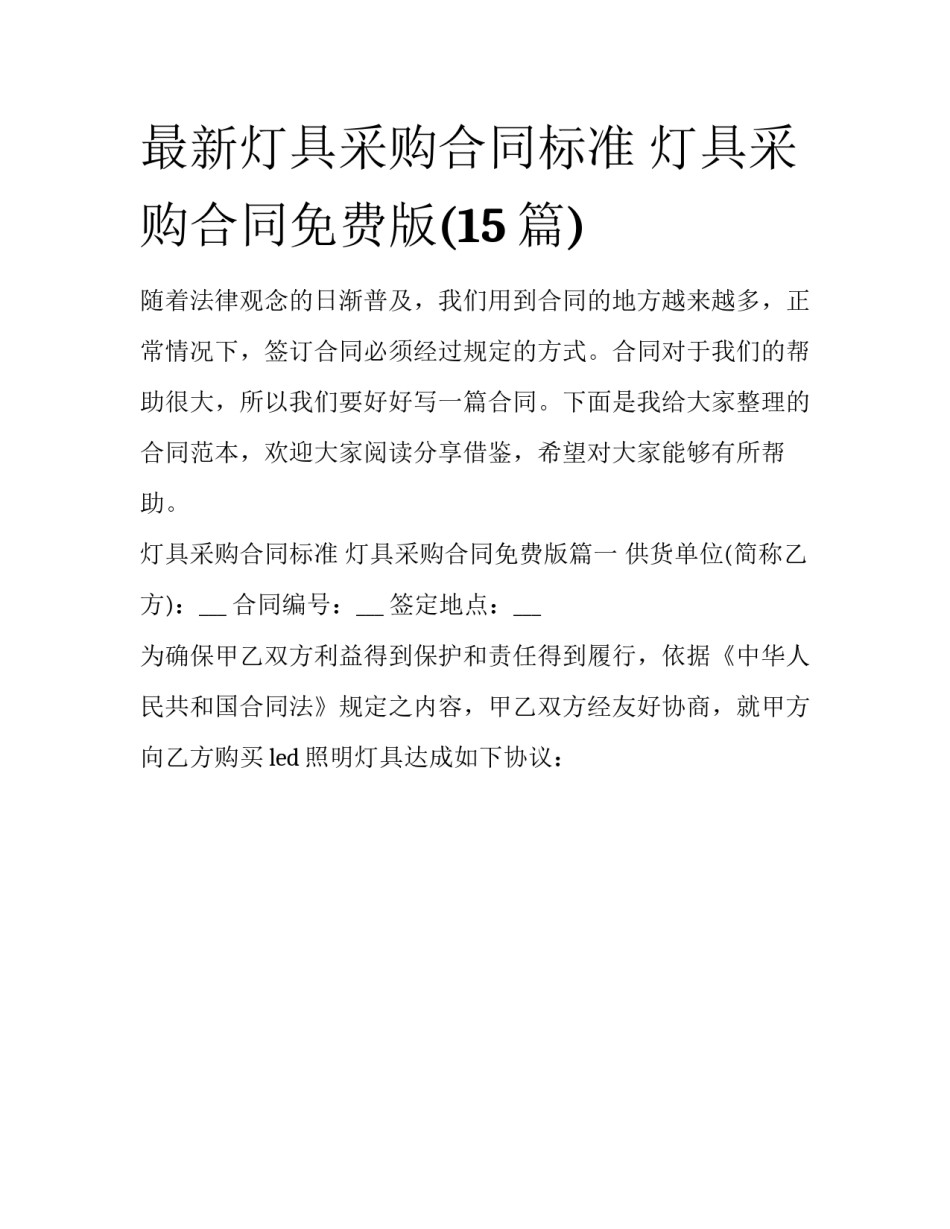 最新灯具采购合同标准 灯具采购合同免费版(15 篇)

随着法律观念的日渐普及，我们用到合同的地方越来越多，正常情况下，签订合同必须经过规定的方式。合同对于我们的帮助很大，所以我们要好好写一篇合同。下面是我给大家整理的合同范本，欢迎大家阅读分享借鉴，希望对大家能够有所帮助。

灯具采购合同标准 灯具采购合同免费版篇一 供货单位(简称乙方)：__ 合同编号：__ 签定地点：__

为确保甲乙双方利益得到保护和责任得到履行，依据《中华人民共和国合同法》规定之内容，甲乙双方经友好协商，就甲方向乙方购买 led 照明灯具达成如下协议：